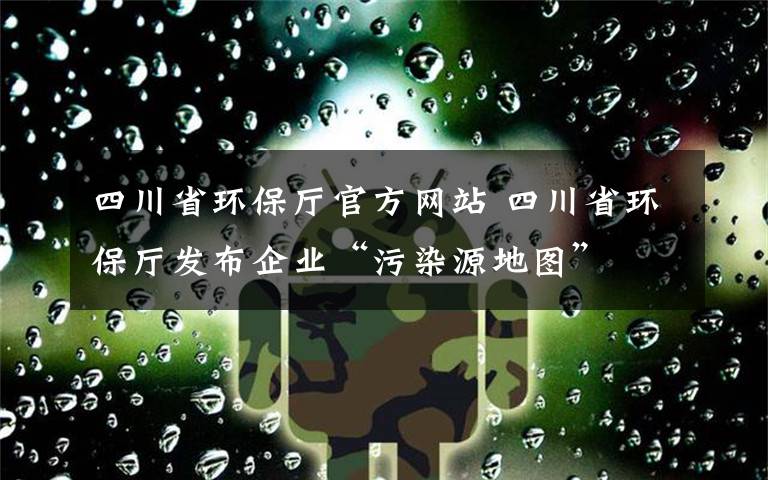 四川省环保厅官方网站 四川省环保厅发布企业“污染源地图”